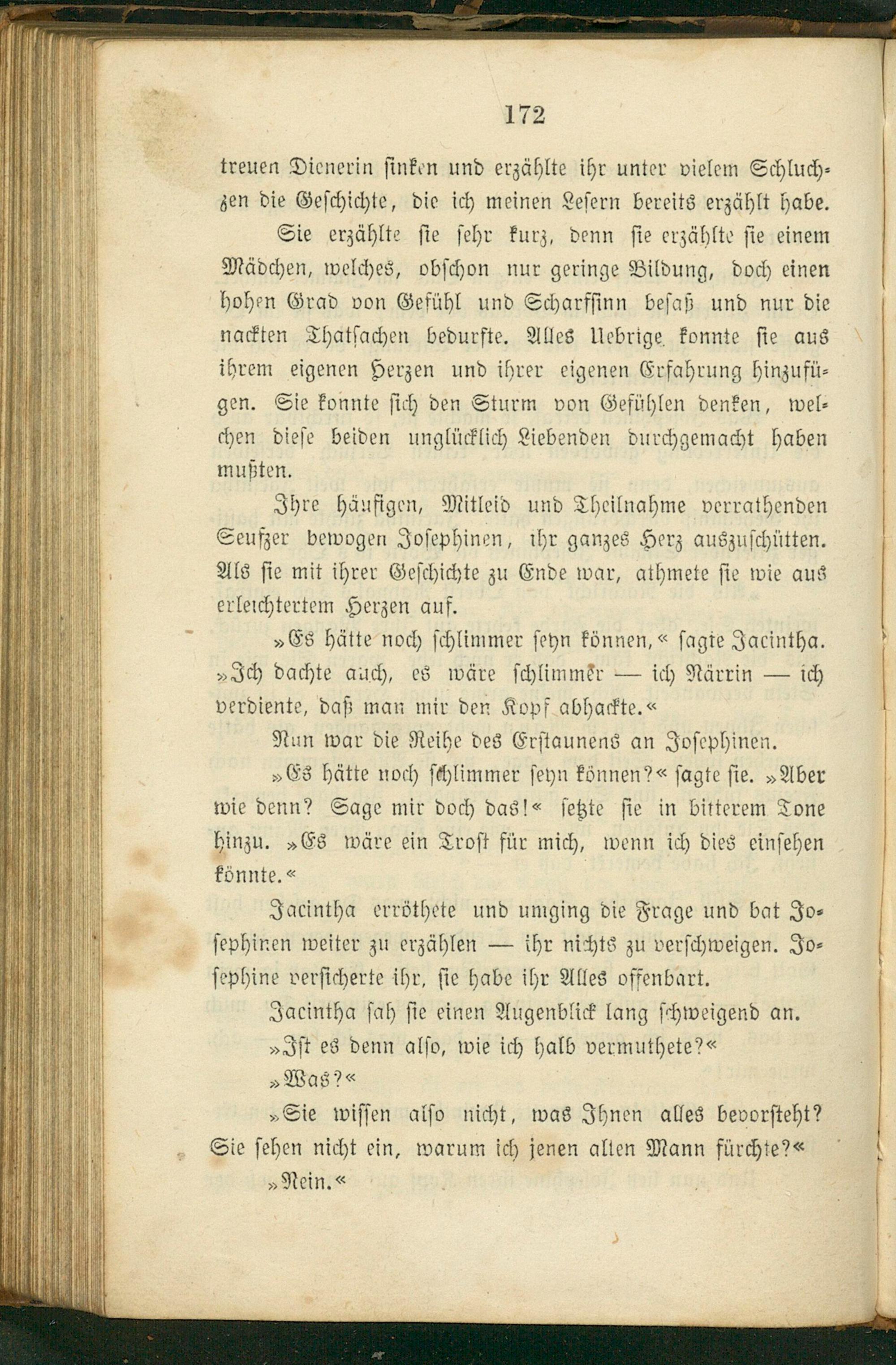 172

treuen Dienerin sinken und erzählte ihr unter vielem Schluchzen die Geschichte, die ich meinen Lesern bereits erzählt habe.

Sie erzählte sie sehr kurz, denn sie erzählte sie einem Mädchen, welches, obschon nur geringe Bildung, doch einen hohen Grad von Gefühl und Scharfsinn besaß und nur die nackten Thatsachen bedurfte. Alles Uebrige konnte sie aus ihrem eigenen Herzen und ihrer eigenen Erfahrung hinzufügen. Sie konnte sich den Sturm von Gefühlen denken, welchen diese beiden unglücklich Liebenden durchgemacht haben mußten.

Ihre häufigen, Mitleid und Theilnahme verrathenden Seufzer bewogen Josephinen, ihr ganzes Herz auszuschütten. Als sie mit ihrer Geschichte zu Ende war, athmete sie wie aus erleichtertem Herzen auf.

»Es hätte noch schlimmer seyn können,« sagte Jacintha.

»Ich dachte auch, es wäre schlimmer — ich Närrin — ich verdiente, daß man mir den Kopf abhackte.«

Nun war die Reihe des Erstaunens an Josephinen.

»Es hätte noch schlimmer seyn können?« sagte sie. »Aber wie denn? Sage mir doch das!« setzte sie in bitterem Tone hinzu. »Es wäre ein Trost für mich, wenn ich dies einsehen könnte.«

Jacintha erröthete und umging die Frage und bat Josephinen weiter zu erzählen — ihr nichts zu verschweigen. Josephine versicherte ihr, sie habe ihr Alles offenbart.

Jacintha sah sie einen Augenblick lang schweigend an.

»Ist es denn also, wie ich halb vermuthete?«

»Was?«

»Sie wissen also nicht, was Ihnen alles bevorsteht? Sie sehen nicht ein, warum ich jenen alten Mann fürchte?«

»Nein.«